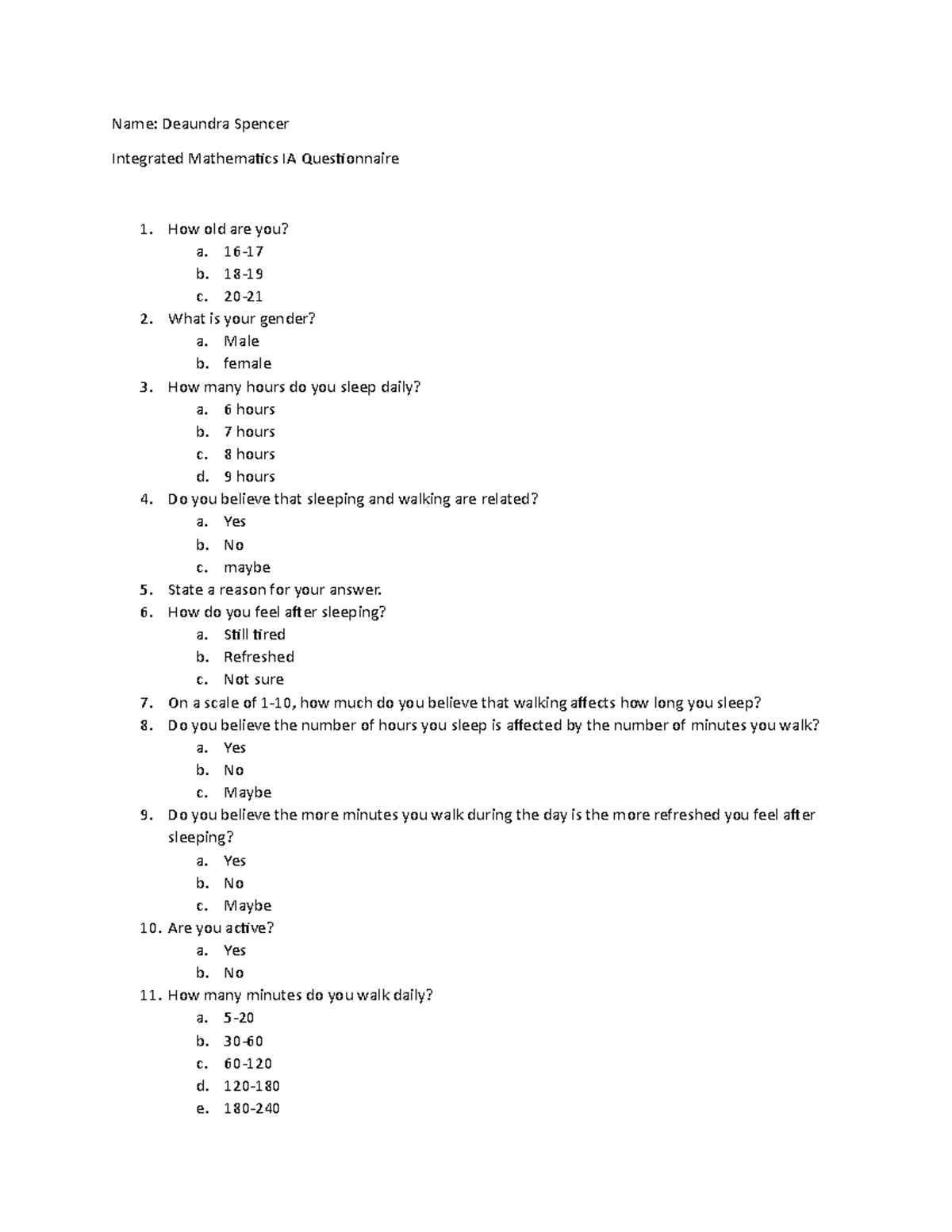 Name: Deaundra Spencer

Integrated Mathematics IA Questionnaire

1. How old are you?
a. 16-17
b. 18-19
c. 20-21
2. What is your gender?
a. Male
b. female
3. How many hours do you sleep daily?
a. 6 hours
b. 7 hours
c. 8 hours
d. 9 hours
4. Do you believe that sleeping and walking are related?
a. Yes
b. No
c. maybe
5. State a reason for your answer.
6. How do you feel after sleeping?
a. Still tired
b. Refreshed
c. Not sure
7. On a scale of 1-10, how much do you believe that walking affects how long you sleep?
8. Do you believe the number of hours you sleep is affected by the number of minutes you walk?
a. Yes
b. No
c. Maybe
9. Do you believe the more minutes you walk during the day is the more refreshed you feel after sleeping?
a. Yes
b. No
c. Maybe
10. Are you active?
a. Yes
b. No
11. How many minutes do you walk daily?
a. 5-20
b. 30-60
c. 60-120
d. 120-180
e. 180-240